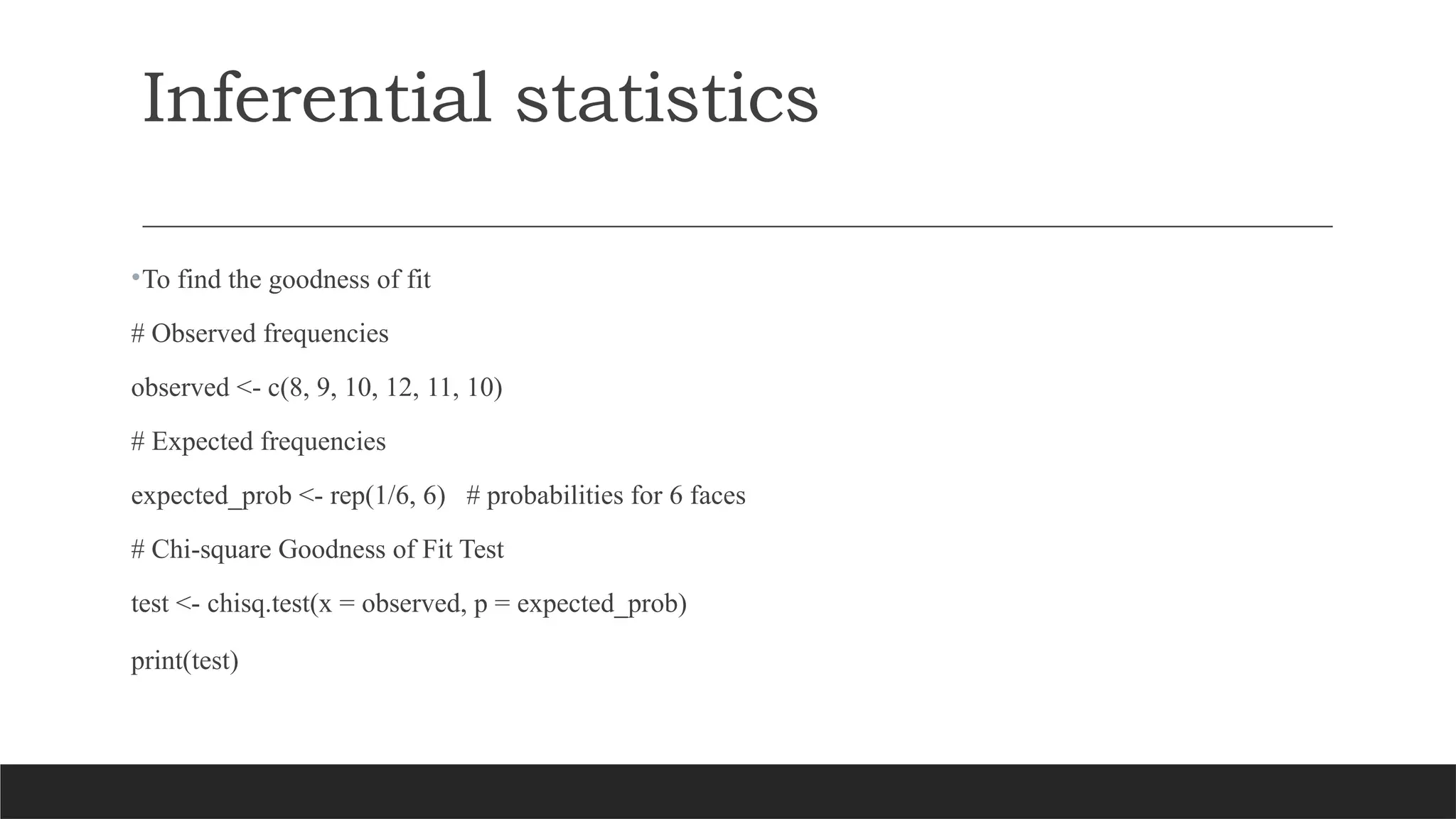 Inferential statistics

•To find the goodness of fit

# Observed frequencies

observed <- c(8, 9, 10, 12, 11, 10)

# Expected frequencies

expected_prob <- rep(1/6, 6)   # probabilities for 6 faces

# Chi-square Goodness of Fit Test

test <- chisq.test(x = observed, p = expected_prob)

print(test)